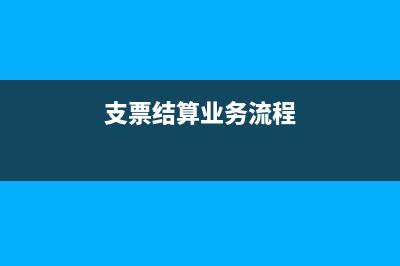 支票结算业务流程